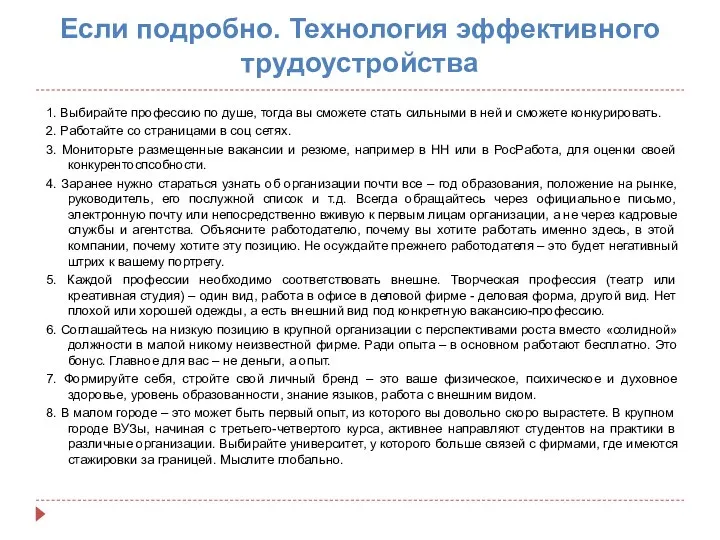 Если подробно. Технология эффективного трудоустройства

1. Выбирайте профессию по душе, тогда вы сможете стать сильными в ней и сможете конкурировать.

2. Работайте со страницами в соц сетях.

3. Мониторьте размещенные вакансии и резюме, например в НН или в РосРабота, для оценки своей конкурентоспсобности.

4. Заранее нужно стараться узнать об организации почти все – год образования, положение на рынке, руководитель, его послужной список и т.д. Всегда обращайтесь через официальное письмо, электронную почту или непосредственно вживую к первым лицам организации, а не через кадровые службы и агентства. Объясните работодателю, почему вы хотите работать именно здесь, в этой компании, почему хотите эту позицию. Не осуждайте прежнего работодателя – это будет негативный штрих к вашему портрету.

5. Каждой профессии необходимо соответствовать внешне. Творческая профессия (театр или креативная студия) – один вид, работа в офисе в деловой фирме - деловая форма, другой вид. Нет плохой или хорошей одежды, а есть внешний вид под конкретную вакансию-профессию.

6. Соглашайтесь на низкую позицию в крупной организации с перспективами роста вместо «солидной» должности в малой никому неизвестной фирме. Ради опыта – в основном работают бесплатно. Это бонус. Главное для вас – не деньги, а опыт.

7. Формируйте себя, стройте свой личный бренд – это ваше физическое, психическое и духовное здоровье, уровень образованности, знание языков, работа с внешним видом.

8. В малом городе – это может быть первый опыт, из которого вы довольно скоро вырастете. В крупном городе ВУЗы, начиная с третьего-четвертого курса, активнее направляют студентов на практики в различные организации. Выбирайте университет, у которого больше связей с фирмами, где имеются стажировки за границей. Мыслите глобально.